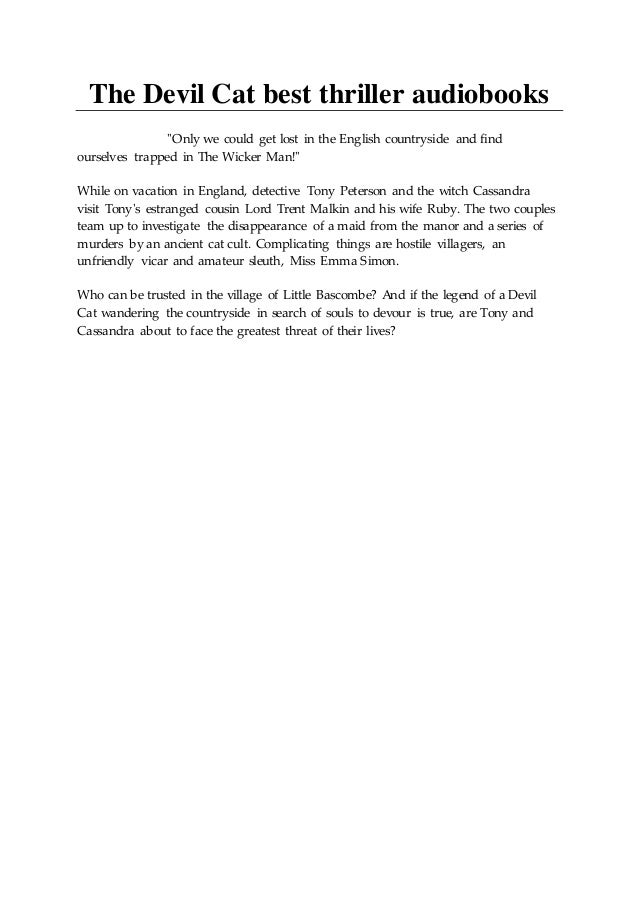 The Devil Cat best thriller audiobooks

"Only we could get lost in the English countryside and find ourselves trapped in The Wicker Man!"

While on vacation in England, detective Tony Peterson and the witch Cassandra visit Tony's estranged cousin Lord Trent Malkin and his wife Ruby. The two couples team up to investigate the disappearance of a maid from the manor and a series of murders by an ancient cat cult. Complicating things are hostile villagers, an unfriendly vicar and amateur sleuth, Miss Emma Simon.

Who can be trusted in the village of Little Bascombe? And if the legend of a Devil Cat wandering the countryside in search of souls to devour is true, are Tony and Cassandra about to face the greatest threat of their lives?